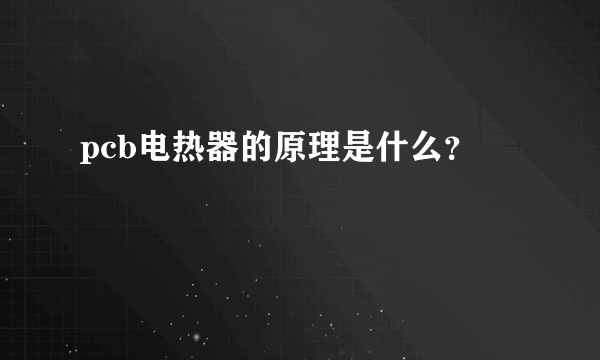 pcb电热器的原理是什么?